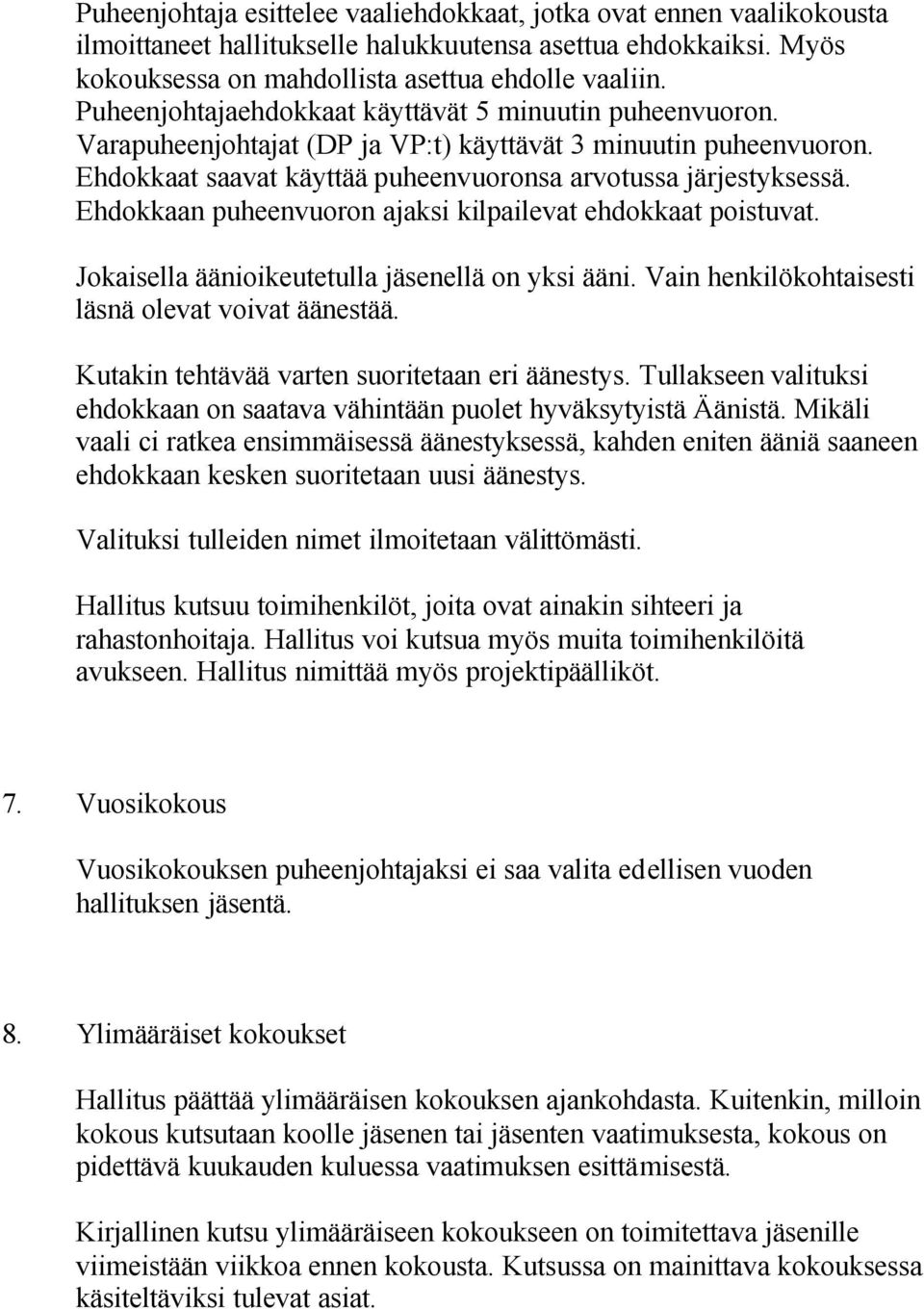 Puheenjohtaja esittelee vaaliehdokkaat, jotka ovat ennen vaalikokousta ilmoittaneet hallitukselle halukkuutensa asettua ehdokkaiksi. Myös kokouksessa on mahdollista asettua ehdolle vaaliin. Puheenjohtajaehdokkaat käyttävät 5 minuutin puheenvuoron. Varapuheenjohtajat (DP ja VP:t) käyttävät 3 minuutin puheenvuoron. Ehdokkaat saavat käyttää puheenvuoronsa arvotussa järjestyksessä. Ehdokkaan puheenvuoron ajaksi kilpailevat ehdokkaat poistuvat.

Jokaisella äänioikeutetulla jäsenellä on yksi ääni. Vain henkilökohtaisesti läsnä olevat voivat äänestää.

Kutakin tehtävää varten suoritetaan eri äänestys. Tullakseen valituksi ehdokkaan on saatava vähintään puolet hyväksytyistä Äänistä. Mikäli vaali ci ratkea ensimmäisessä äänestyksessä, kahden eniten ääniä saaneen ehdokkaan kesken suoritetaan uusi äänestys.

Valituksi tulleiden nimet ilmoitetaan välittömästi.

Hallitus kutsuu toimihenkilöt, joita ovat ainakin sihteeri ja rahastonhoitaja. Hallitus voi kutsua myös muita toimihenkilöitä avukseen. Hallitus nimittää myös projektipäälliköt.

7. Vuosikokous

Vuosikokouksen puheenjohtajaksi ei saa valita edellisen vuoden hallituksen jäsentä.

8. Ylimääräiset kokoukset

Hallitus päättää ylimääräisen kokouksen ajankohdasta. Kuitenkin, milloin kokous kutsutaan koolle jäsenen tai jäsenten vaatimuksesta, kokous on pidettävä kuukauden kuluessa vaatimuksen esittämisestä.

Kirjallinen kutsu ylimääräiseen kokoukseen on toimitettava jäsenille viimeistään viikkoa ennen kokousta. Kutsussa on mainittava kokouksessa käsiteltäviksi tulevat asiat.